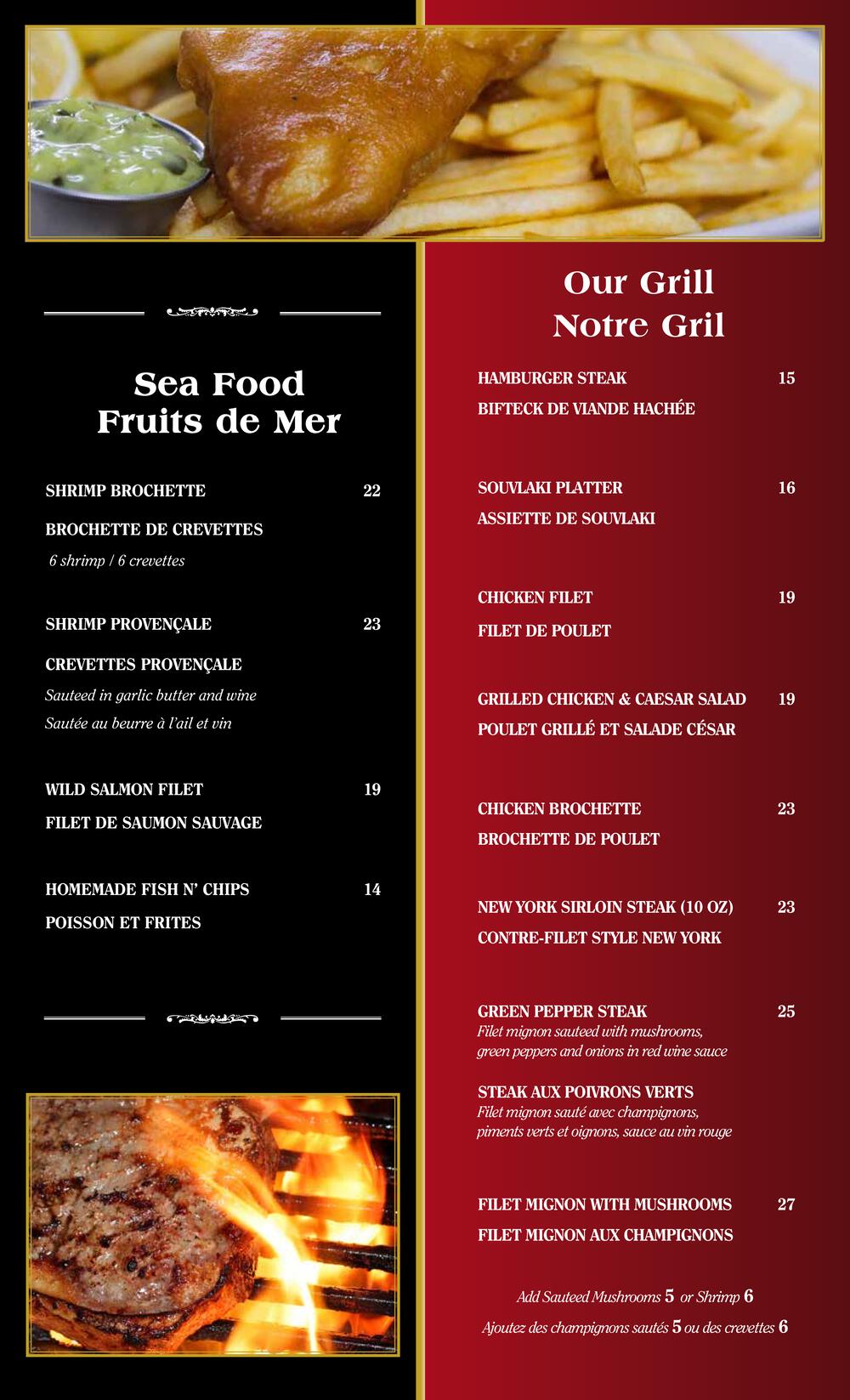 Sea Food
Fruits de Mer

SHRIMP BROCHETTE 22
BROCHETTE DE CREVETTES
6 shrimp / 6 crevettes

SHRIMP PROVENÇALE 23
CREVETTES PROVENÇALE
Sauteed in garlic butter and wine
Sautée au beurre à l'ail et vin

WILD SALMON FILET 19
FILET DE SAUMON SAUVAGE

HOMEMADE FISH N' CHIPS 14
POISSON ET FRITES

Our Grill
Notre Gril

HAMBURGER STEAK 15
BIFTECK DE VIANDE HACHÉE

SOUVLAKI PLATTER 16
ASSIETTE DE SOUVLAKI

CHICKEN FILET 19
FILET DE POULET

GRILLED CHICKEN & CAESAR SALAD 19
POULET GRILLÉ ET SALADE CÉSAR

CHICKEN BROCHETTE 23
BROCHETTE DE POULET

NEW YORK SIRLOIN STEAK (10 OZ) 23
CONTRE-FILET STYLE NEW YORK

GREEN PEPPER STEAK 25
Filet mignon sauteed with mushrooms, green peppers and onions in red wine sauce

STEAK AUX POIVRONS VERTS
Filet mignon sauté avec champignons, piments verts et oignons, sauce au vin rouge

FILET MIGNON WITH MUSHROOMS 27
FILET MIGNON AUX CHAMPIGNONS

Add Sauteed Mushrooms 5 or Shrimp 6
Ajoutez des champignons sautés 5 ou des crevettes 6